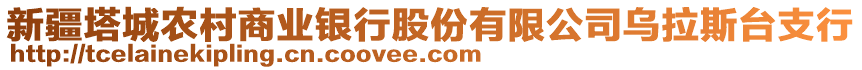 新疆塔城农村商业银行股份有限公司乌拉斯台支行
http://tcelainekipling.cn.coovee.com